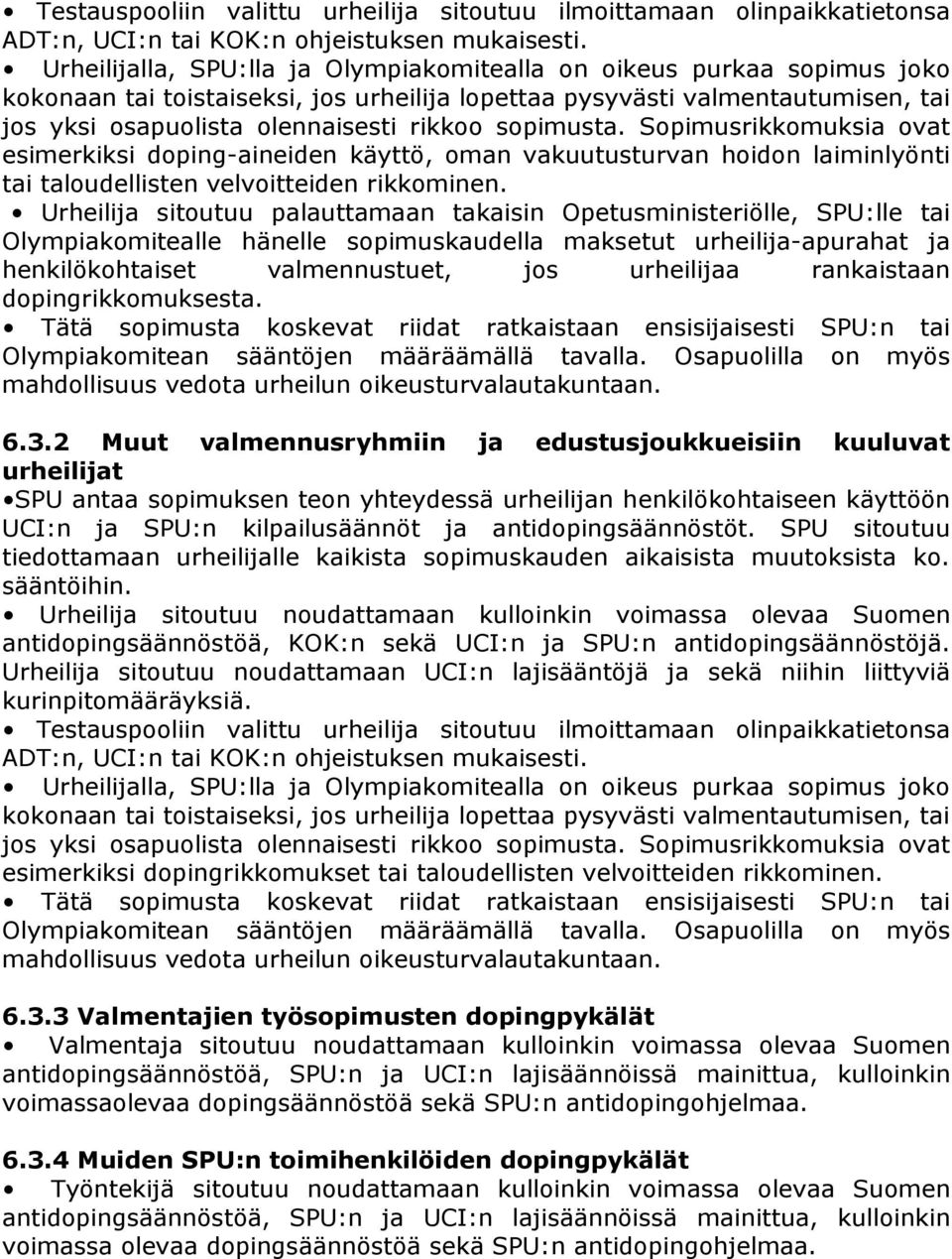 • Testauspooliin valittu urheilija sitoutuu ilmoittamaan olinpaikkatietonsa ADT:n, UCI:n tai KOK:n ohjeistuksen mukaisesti.

• Urheilijalla, SPU:lla ja Olympiakomitealla on oikeus purkaa sopimus joko kokonaan tai toistaiseksi, jos urheilija lopettaa pysyvästi valmentautumisen, tai jos yksi osapuolista olennaisesti rikkoo sopimusta. Sopimusrikkomuksia ovat esimerkiksi doping-aineiden käyttö, oman vakuutusturvan hoidon laiminlyönti tai taloudellisten velvoitteiden rikkominen.

• Urheilija sitoutuu palauttamaan takaisin Opetusministeriölle, SPU:lle tai Olympiakomitealle hänelle sopimuskaudella maksetut urheilija-apurahat ja henkilökohtaiset valmennustuet, jos urheilijaa rankaistaan dopingrikkomuksesta.

• Tätä sopimusta koskevat riidat ratkaistaan ensisijaisesti SPU:n tai Olympiakomitean sääntöjen määräämällä tavalla. Osapuolilla on myös mahdollisuus vedota urheilun oikeusturvalautakuntaan.

6.3.2 Muut valmennusryhmiin ja edustusjoukkueisiin kuuluvat urheilijat

•SPU antaa sopimuksen teon yhteydessä urheilijan henkilökohtaiseen käyttöön UCI:n ja SPU:n kilpailusäännöt ja antidopingsäännöstöt. SPU sitoutuu tiedottamaan urheilijalle kaikista sopimuskauden aikaisista muutoksista ko. sääntöihin.

• Urheilija sitoutuu noudattamaan kulloinkin voimassa olevaa Suomen antidopingsäännöstöä, KOK:n sekä UCI:n ja SPU:n antidopingsäännöstöjä. Urheilija sitoutuu noudattamaan UCI:n lajisääntöjä ja sekä niihin liittyviä kurinpitomääräyksiä.

• Testauspooliin valittu urheilija sitoutuu ilmoittamaan olinpaikkatietonsa ADT:n, UCI:n tai KOK:n ohjeistuksen mukaisesti.

• Urheilijalla, SPU:lla ja Olympiakomitealla on oikeus purkaa sopimus joko kokonaan tai toistaiseksi, jos urheilija lopettaa pysyvästi valmentautumisen, tai jos yksi osapuolista olennaisesti rikkoo sopimusta. Sopimusrikkomuksia ovat esimerkiksi dopingrikkomukset tai taloudellisten velvoitteiden rikkominen.

• Tätä sopimusta koskevat riidat ratkaistaan ensisijaisesti SPU:n tai Olympiakomitean sääntöjen määräämällä tavalla. Osapuolilla on myös mahdollisuus vedota urheilun oikeusturvalautakuntaan.

6.3.3 Valmentajien työsopimusten dopingpykälät

• Valmentaja sitoutuu noudattamaan kulloinkin voimassa olevaa Suomen antidopingsäännöstöä, SPU:n ja UCI:n lajisäännöissä mainittua, kulloinkin voimassaolevaa dopingsäännöstöä sekä SPU:n antidopingohjelmaa.

6.3.4 Muiden SPU:n toimihenkilöiden dopingpykälät

• Työntekijä sitoutuu noudattamaan kulloinkin voimassa olevaa Suomen antidopingsäännöstöä, SPU:n ja UCI:n lajisäännöissä mainittua, kulloinkin voimassa olevaa dopingsäännöstöä sekä SPU:n antidopingohjelmaa.